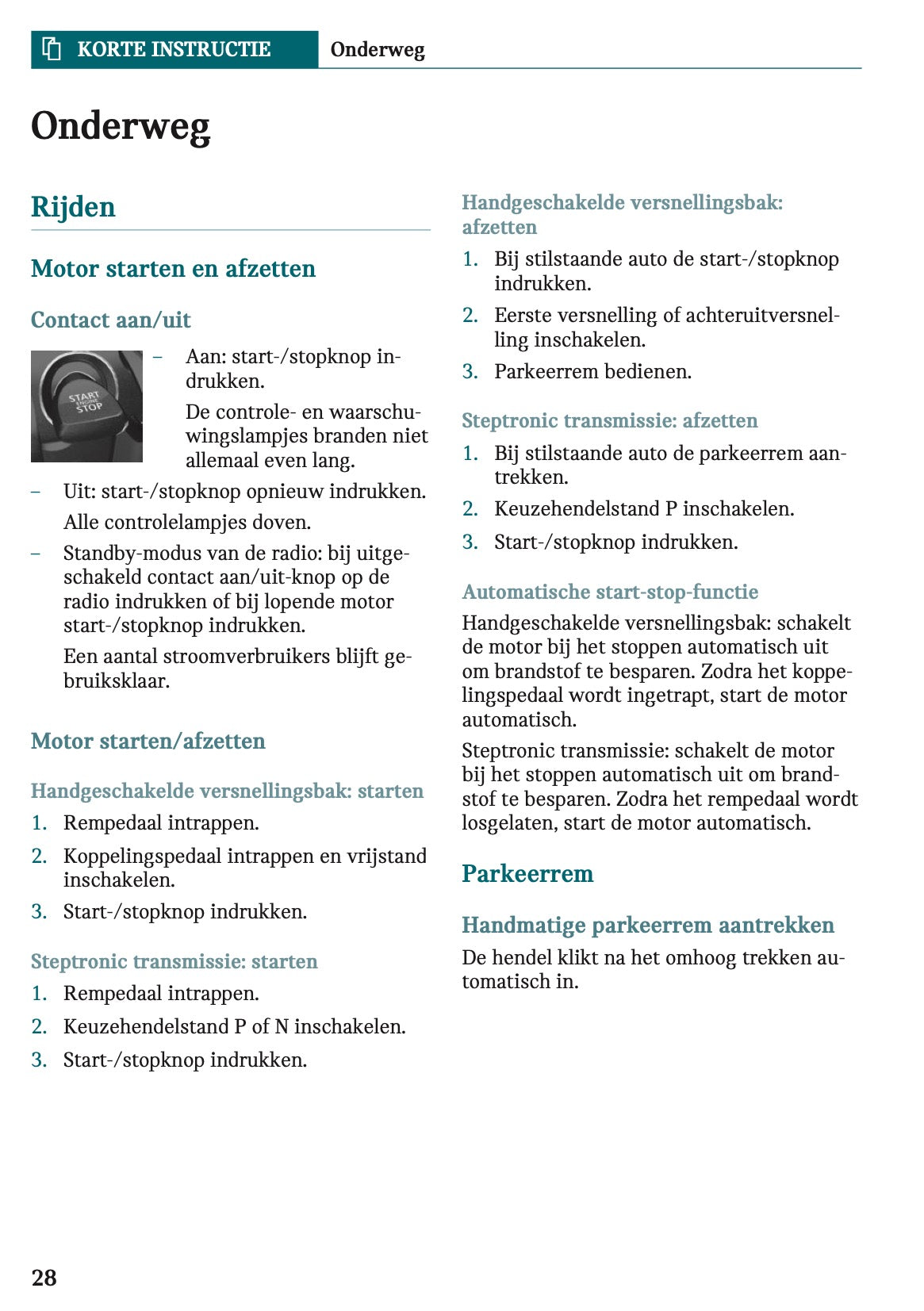 KORTE INSTRUCTIE Onderweg

Onderweg

Rijden

Motor starten en afzetten

Contact aan/uit

START ENGINE STOP

– Aan: start-/stopknop indrukken.

De controle- en waarschuwingslampjes branden niet allemaal even lang.

– Uit: start-/stopknop opnieuw indrukken.

Alle controlelampjes doven.

– Standby-modus van de radio: bij uitgeschakeld contact aan/uit-knop op de radio indrukken of bij lopende motor start-/stopknop indrukken.

Een aantal stroomverbruikers blijft gebruiksklaar.

Motor starten/afzetten

Handgeschakelde versnellingsbak: starten

1. Rempedaal intrappen.
2. Koppelingspedaal intrappen en vrijstand inschakelen.
3. Start-/stopknop indrukken.

Steptronic transmissie: starten

1. Rempedaal intrappen.
2. Keuzehendelstand P of N inschakelen.
3. Start-/stopknop indrukken.

Handgeschakelde versnellingsbak: afzetten

1. Bij stilstaande auto de start-/stopknop indrukken.
2. Eerste versnelling of achteruitversnelling inschakelen.
3. Parkeerrem bedienen.

Steptronic transmissie: afzetten

1. Bij stilstaande auto de parkeerrem aantrekken.
2. Keuzehendelstand P inschakelen.
3. Start-/stopknop indrukken.

Automatische start-stop-functie

Handgeschakelde versnellingsbak: schakelt de motor bij het stoppen automatisch uit om brandstof te besparen. Zodra het koppelingspedaal wordt ingetrapt, start de motor automatisch.

Steptronic transmissie: schakelt de motor bij het stoppen automatisch uit om brandstof te besparen. Zodra het rempedaal wordt losgelaten, start de motor automatisch.

Parkeerrem

Handmatige parkeerrem aantrekken

De hendel klikt na het omhoog trekken automatisch in.

28